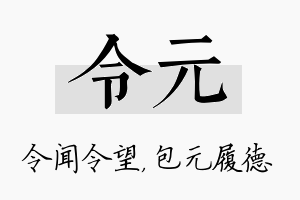 令元

令闻令望，包元履德